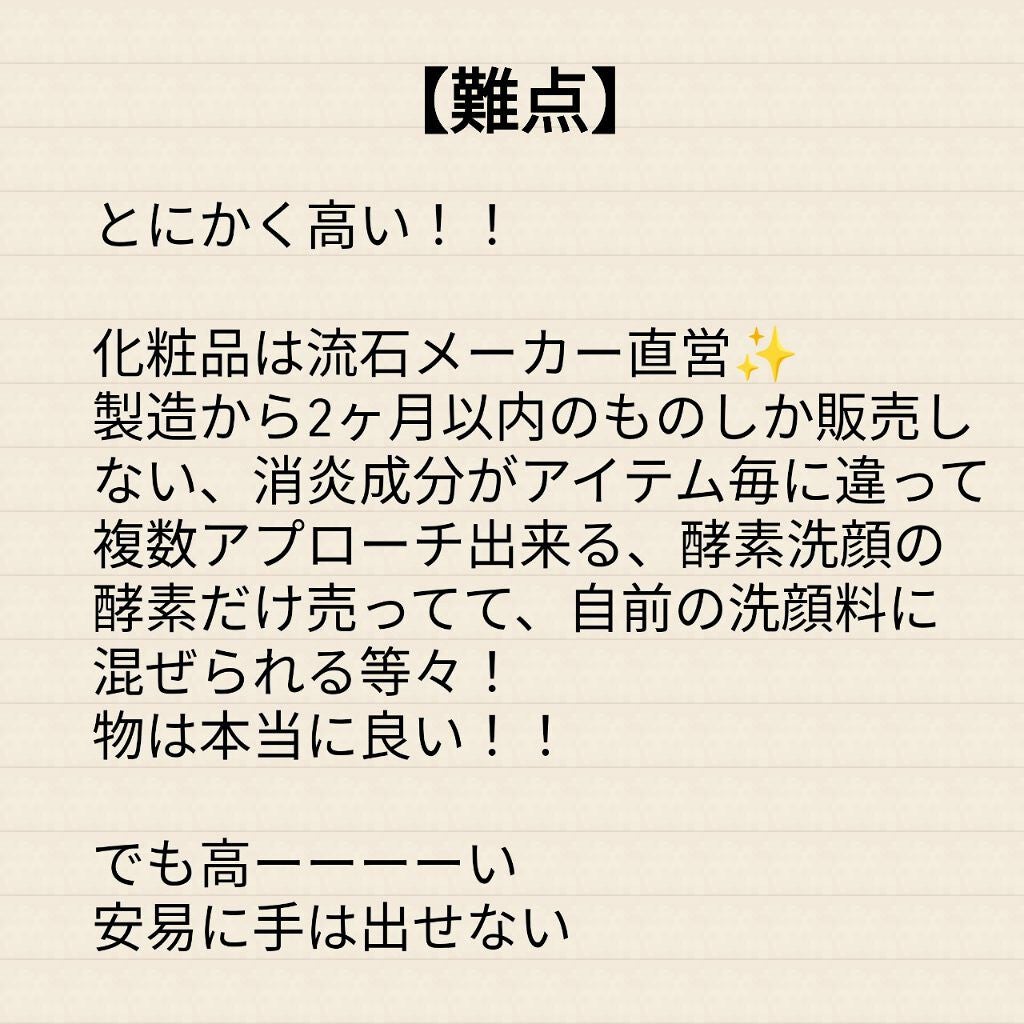 【難点】

とにかく高い！！

化粧品は流石メーカー直営✨
製造から2ヶ月以内のものしか販売しない、消炎成分がアイテム毎に違って複数アプローチ出来る、酵素洗顔の酵素だけ売ってて、自前の洗顔料に混ぜられる等々！
物は本当に良い！！

でも高ーーーーい
安易に手は出せない